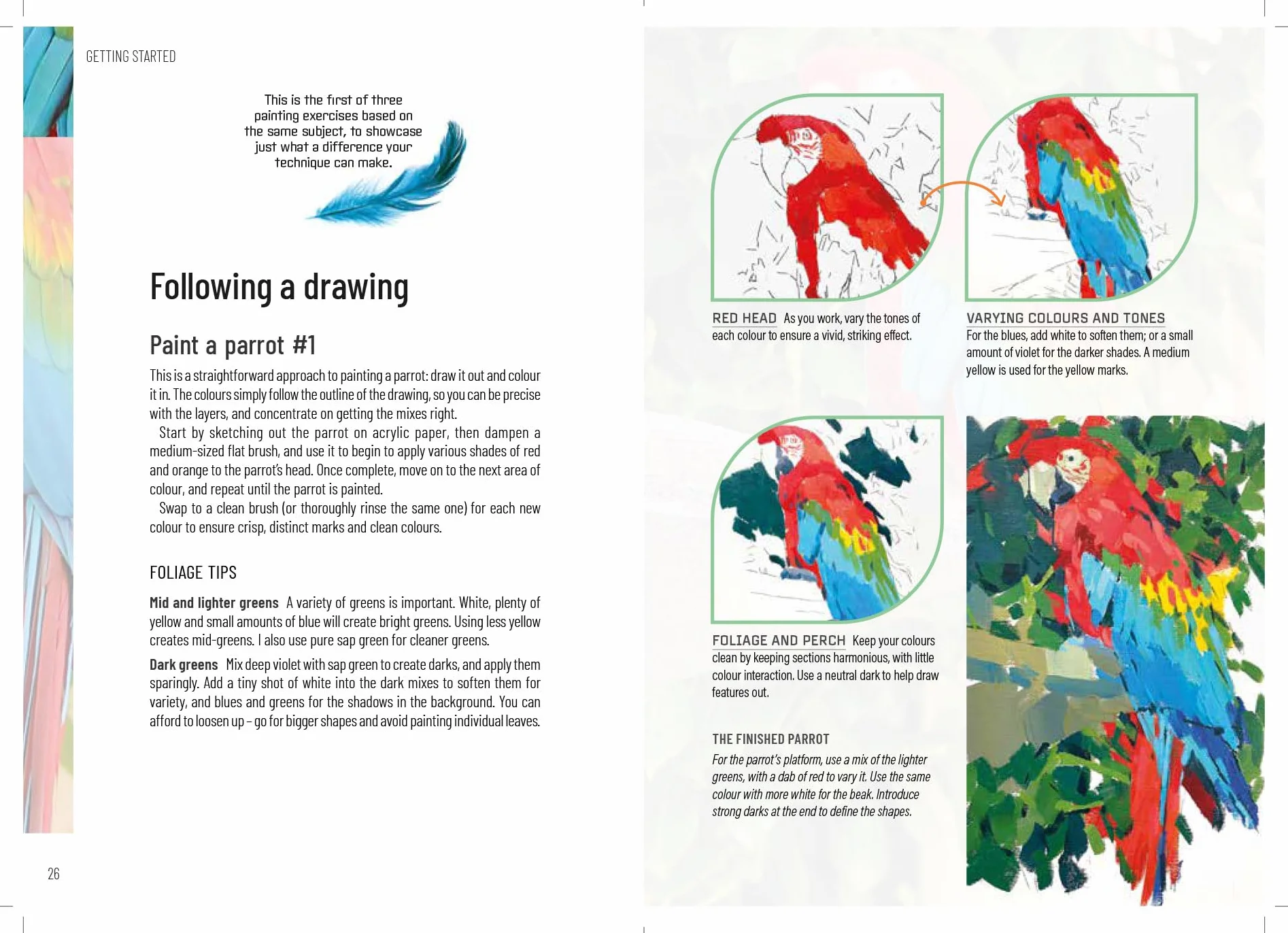 GETTING STARTED

This is the first of three painting exercises based on the same subject, to showcase just what a difference your technique can make.

Following a drawing

Paint a parrot #1

This is a straightforward approach to painting a parrot: draw it out and colour it in. The colours simply follow the outline of the drawing, so you can be precise with the layers, and concentrate on getting the mixes right.

Start by sketching out the parrot on acrylic paper, then dampen a medium-sized flat brush, and use it to begin to apply various shades of red and orange to the parrot's head. Once complete, move on to the next area of colour, and repeat until the parrot is painted.

Swap to a clean brush (or thoroughly rinse the same one) for each new colour to ensure crisp, distinct marks and clean colours.

FOLIAGE TIPS

Mid and lighter greens A variety of greens is important. White, plenty of yellow and small amounts of blue will create bright greens. Using less yellow creates mid-greens. I also use pure sap green for cleaner greens.

Dark greens Mix deep violet with sap green to create darks, and apply them sparingly. Add a tiny shot of white into the dark mixes to soften them for variety, and blues and greens for the shadows in the background. You can afford to loosen up – go for bigger shapes and avoid painting individual leaves.

26

RED HEAD As you work, vary the tones of each colour to ensure a vivid, striking effect.

VARYING COLOURS AND TONES For the blues, add white to soften them; or a small amount of violet for the darker shades. A medium yellow is used for the yellow marks.

FOLIAGE AND PERCH Keep your colours clean by keeping sections harmonious, with little colour interaction. Use a neutral dark to help draw features out.

THE FINISHED PARROT

For the parrot's platform, use a mix of the lighter greens, with a dab of red to vary it. Use the same colour with more white for the beak. Introduce strong darks at the end to define the shapes.